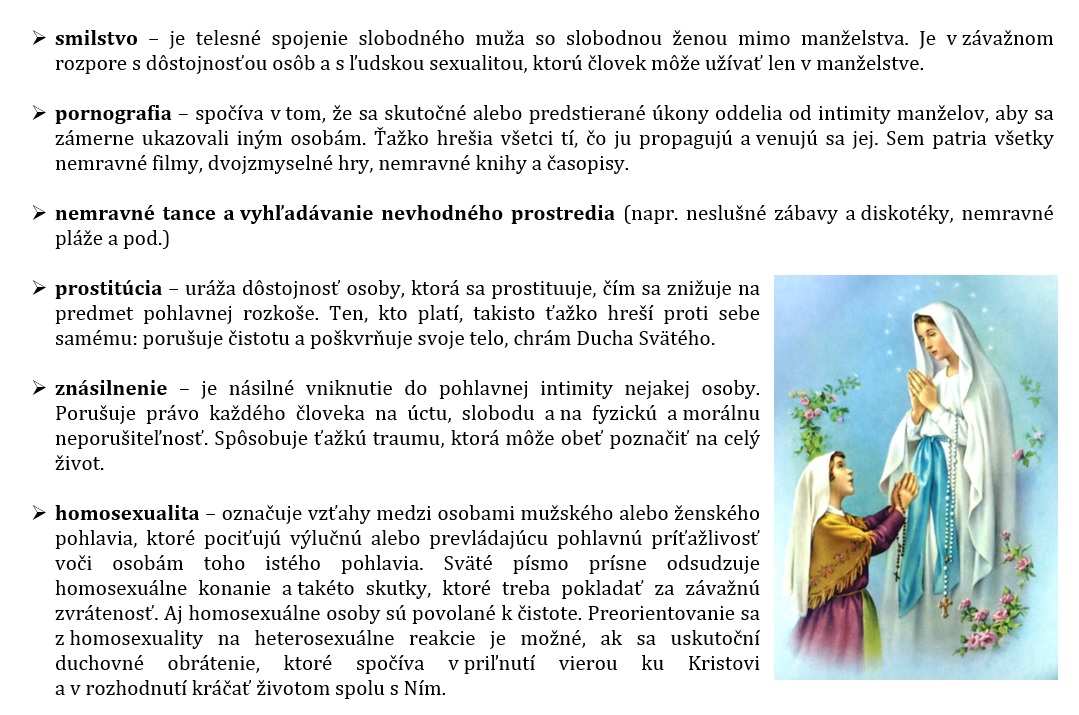 ➢ **smilstvo** – je telesné spojenie slobodného muža so slobodnou ženou mimo manželstva. Je v závažnom rozpore s dôstojnosťou osôb a s ľudskou sexualitou, ktorú človek môže užívať len v manželstve.

➢ **pornografia** – spočíva v tom, že sa skutočné alebo predstierané úkony oddelia od intimity manželov, aby sa zámerne ukazovali iným osobám. Ťažko hrešia všetci tí, čo ju propagujú a venujú sa jej. Sem patria všetky nemravné filmy, dvojzmyselné hry, nemravné knihy a časopisy.

➢ **nemravné tance a vyhľadávanie nevhodného prostredia** (napr. neslušné zábavy a diskotéky, nemravné pláže a pod.)

➢ **prostitúcia** – uráža dôstojnosť osoby, ktorá sa prostituuje, čím sa znižuje na predmet pohlavnej rozkoše. Ten, kto platí, takisto ťažko hreší proti sebe samému: porušuje čistotu a poškvrňuje svoje telo, chrám Ducha Svätého.

➢ **znásilnenie** – je násilné vniknutie do pohlavnej intimity nejakej osoby. Porušuje právo každého človeka na úctu, slobodu a na fyzickú a morálnu neporušiteľnosť. Spôsobuje ťažkú traumu, ktorá môže obeť poznačiť na celý život.

➢ **homosexualita** – označuje vzťahy medzi osobami mužského alebo ženského pohlavia, ktoré pociťujú výlučnú alebo prevládajúcu pohlavnú príťažlivosť voči osobám toho istého pohlavia. Sväté písmo prísne odsudzuje homosexuálne konanie a takéto skutky, ktoré treba pokladať za závažnú zvrátenosť. Aj homosexuálne osoby sú povolané k čistote. Preorientovanie sa z homosexuality na heterosexuálne reakcie je možné, ak sa uskutoční duchovné obrátenie, ktoré spočíva v priľnutí vierou ku Kristovi a v rozhodnutí kráčať životom spolu s Ním.